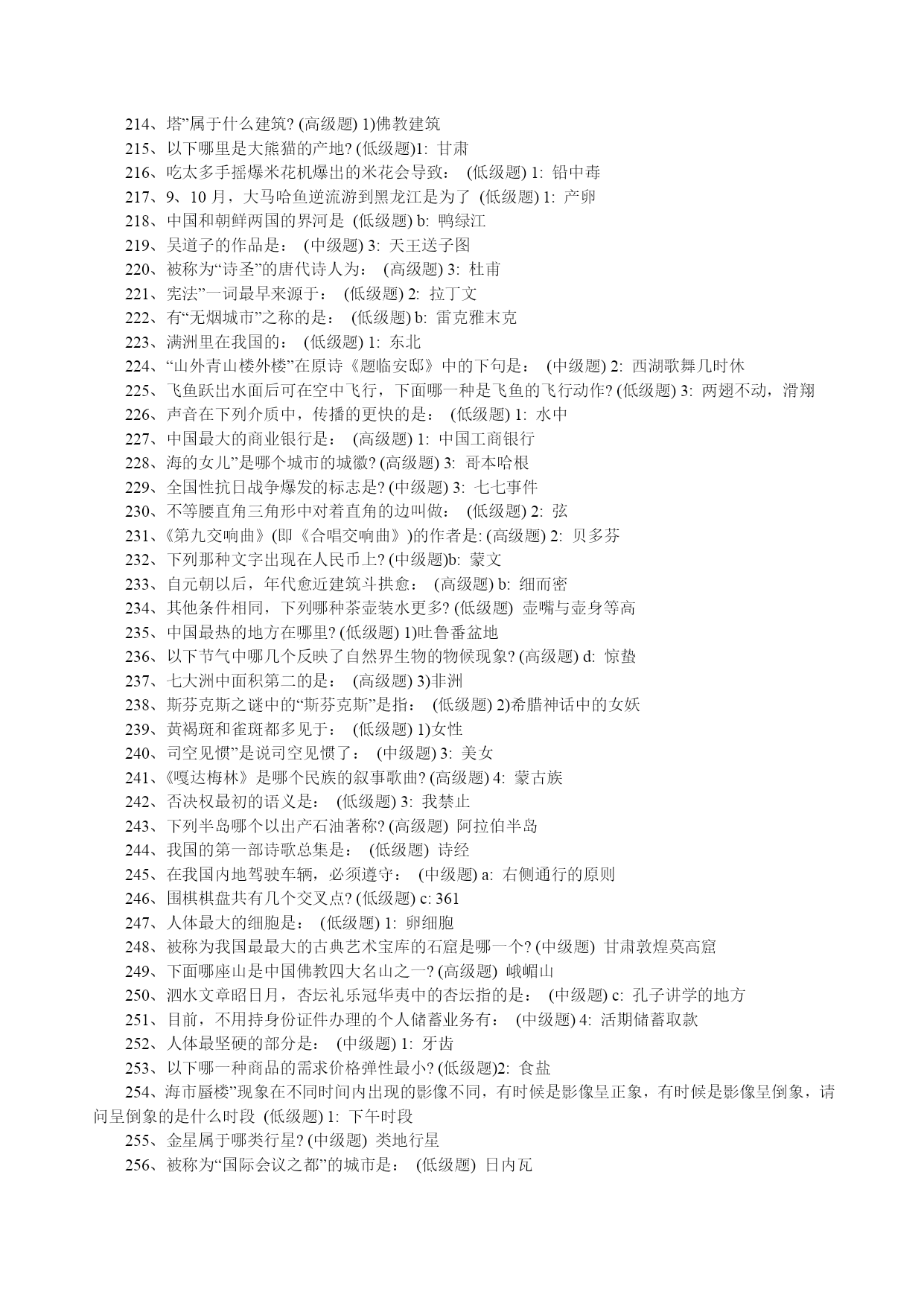 214、塔”属于什么建筑? (高级题) 1)佛教建筑
215、以下哪里是大熊猫的产地? (低级题)1: 甘肃
216、吃太多手摇爆米花机爆出的米花会导致： (低级题) 1: 铅中毒
217、9、10 月，大马哈鱼逆流游到黑龙江是为了 (低级题) 1: 产卵
218、中国和朝鲜两国的界河是 (低级题) b: 鸭绿江
219、吴道子的作品是： (中级题) 3: 天王送子图
220、被称为“诗圣”的唐代诗人为： (高级题) 3: 杜甫
221、宪法”一词最早来源于： (低级题) 2: 拉丁文
222、有“无烟城市”之称的是： (低级题) b: 雷克雅未克
223、满洲里在我国的： (低级题) 1: 东北
224、“山外青山楼外楼”在原诗《题临安邸》中的下句是： (中级题) 2: 西湖歌舞几时休
225、飞鱼跃出水面后可在空中飞行，下面哪一种是飞鱼的飞行动作? (低级题) 3: 两翅不动，滑翔
226、声音在下列介质中，传播的更快的是： (低级题) 1: 水中
227、中国最大的商业银行是： (高级题) 1: 中国工商银行
228、海的女儿”是哪个城市的城徽? (高级题) 3: 哥本哈根
229、全国性抗日战争爆发的标志是? (中级题) 3: 七七事件
230、不等腰直角三角形中对着直角的边叫做： (低级题) 2: 弦
231、《第九交响曲》(即《合唱交响曲》)的作者是: (高级题) 2: 贝多芬
232、下列那种文字出现在人民币上? (中级题)b: 蒙文
233、自元朝以后，年代愈近建筑斗拱愈： (高级题) b: 细而密
234、其他条件相同，下列哪种茶壶装水更多? (低级题) 壶嘴与壶身等高
235、中国最热的地方在哪里? (低级题) 1)吐鲁番盆地
236、以下节气中哪几个反映了自然界生物的物候现象? (高级题) d: 惊蛰
237、七大洲中面积第二的是： (高级题) 3)非洲
238、斯芬克斯之谜中的“斯芬克斯”是指： (低级题) 2)希腊神话中的女妖
239、黄褐斑和雀斑都多见于： (低级题) 1)女性
240、司空见惯”是说司空见惯了： (中级题) 3: 美女
241、《嘎达梅林》是哪个民族的叙事歌曲? (高级题) 4: 蒙古族
242、否决权最初的语义是： (低级题) 3: 我禁止
243、下列半岛哪个以出产石油著称? (高级题) 阿拉伯半岛
244、我国的第一部诗歌总集是： (低级题) 诗经
245、在我国内地驾驶车辆，必须遵守： (中级题) a: 右侧通行的原则
246、围棋棋盘共有几个交叉点? (低级题) c: 361
247、人体最大的细胞是： (低级题) 1: 卵细胞
248、被称为我国最最大的古典艺术宝库的石窟是哪一个? (中级题) 甘肃敦煌莫高窟
249、下面哪座山是中国佛教四大名山之一? (高级题) 峨嵋山
250、泗水文章昭日月，杏坛礼乐冠华夷中的杏坛指的是： (中级题) c: 孔子讲学的地方
251、目前，不用持身份证件办理的个人储蓄业务有： (中级题) 4: 活期储蓄取款
252、人体最坚硬的部分是： (中级题) 1: 牙齿
253、以下哪一种商品的需求价格弹性最小? (低级题)2: 食盐
254、海市蜃楼”现象在不同时间内出现的影像不同，有时候是影像呈正象，有时候是影像呈倒象，请问呈倒象的是什么时段 (低级题) 1: 下午时段
255、金星属于哪类行星? (中级题) 类地行星
256、被称为“国际会议之都”的城市是： (低级题) 日内瓦